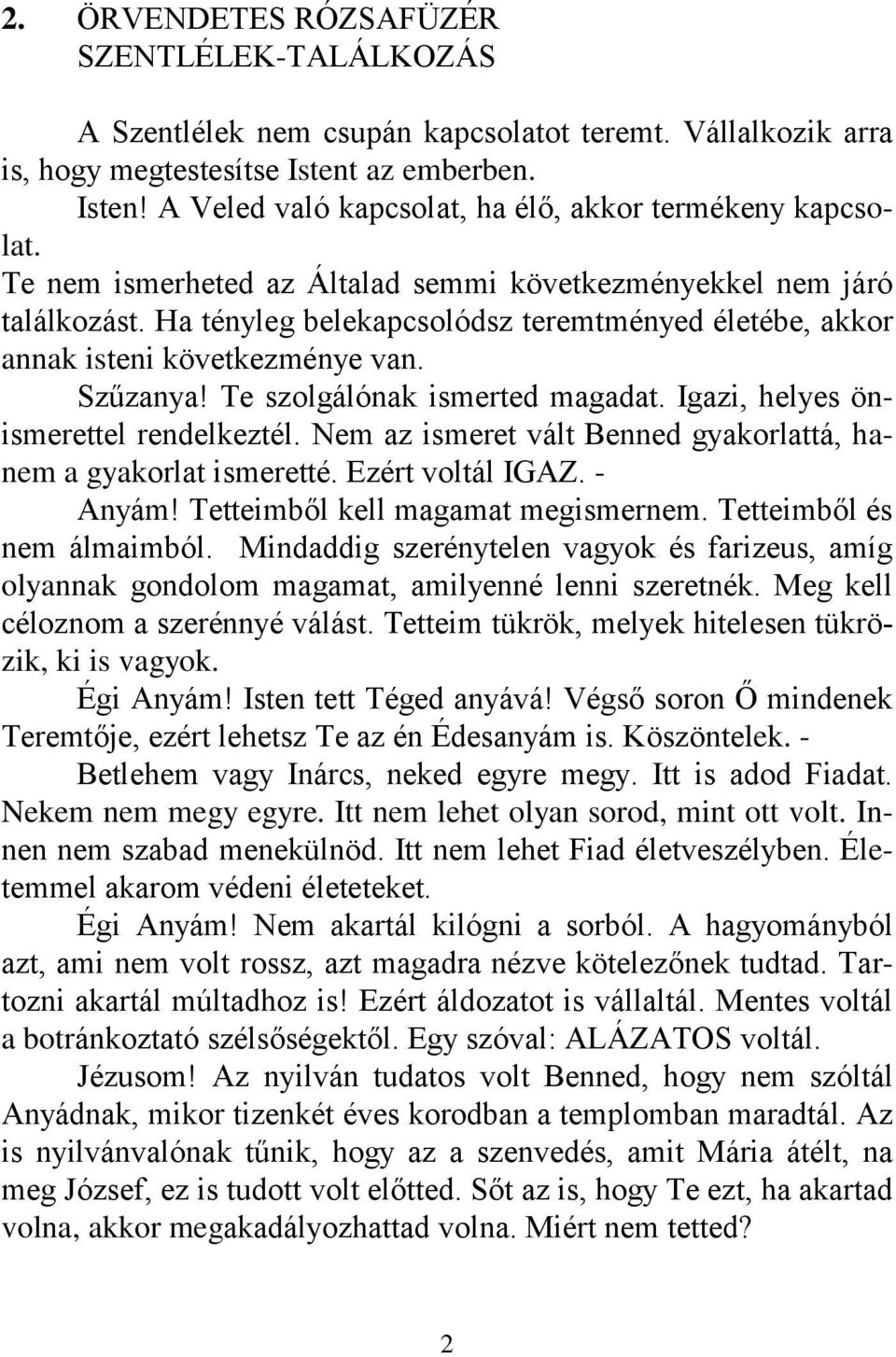 2. ÖRVENDETES RÓZSAFÜZÉR
SZENTLÉLEK-TALÁLKOZÁS

A Szentlélek nem csupán kapcsolatot teremt. Vállalkozik arra is, hogy megtestesítse Istent az emberben.

Isten! A Veled való kapcsolat, ha élő, akkor termékeny kapcsolat. Te nem ismerheted az Általad semmi következményekkel nem járó találkozást. Ha tényleg belekapcsolódsz teremtményed életébe, akkor annak isteni következménye van.

Szűzanya! Te szolgálónak ismerted magadat. Igazi, helyes önismerettel rendelkeztél. Nem az ismeret vált Benned gyakorlattá, hanem a gyakorlat ismeretté. Ezért voltál IGAZ. -

Anyám! Tetteimből kell magamat megismernem. Tetteimből és nem álmaimból. Mindaddig szerénytelen vagyok és farizeus, amíg olyannak gondolom magamat, amilyenné lenni szeretnék. Meg kell céloznom a szerénnyé válást. Tetteim tükrök, melyek hitelesen tükrözik, ki is vagyok.

Égi Anyám! Isten tett Téged anyává! Végső soron Ő mindenek Teremtője, ezért lehetsz Te az én Édesanyám is. Köszöntelek. -

Betlehem vagy Inárcs, neked egyre megy. Itt is adod Fiadat. Nekem nem megy egyre. Itt nem lehet olyan sorod, mint ott volt. Innen nem szabad menekülnöd. Itt nem lehet Fiad életveszélyben. Életemmel akarom védeni életeteket.

Égi Anyám! Nem akartál kilógni a sorból. A hagyományból azt, ami nem volt rossz, azt magadra nézve kötelezőnek tudtad. Tartozni akartál múltadhoz is! Ezért áldozatot is vállaltál. Mentes voltál a botránkoztató szélsőségektől. Egy szóval: ALÁZATOS voltál.

Jézusom! Az nyilván tudatos volt Benned, hogy nem szóltál Anyádnak, mikor tizenkét éves korodban a templomban maradtál. Az is nyilvánvalónak tűnik, hogy az a szenvedés, amit Mária átélt, na meg József, ez is tudott volt előtted. Sőt az is, hogy Te ezt, ha akartad volna, akkor megakadályozhattad volna. Miért nem tetted?

2